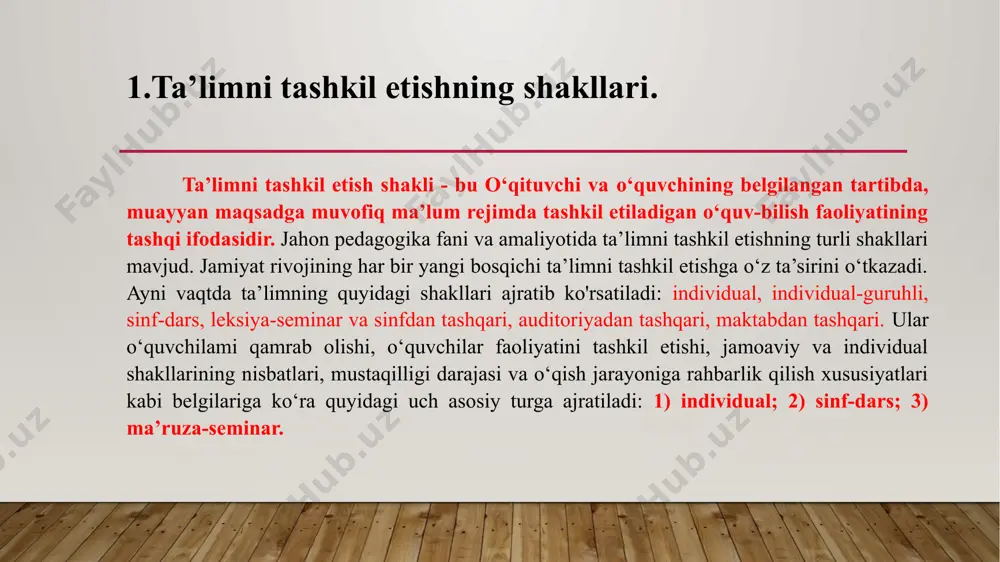 1.Ta’limni tashkil etishning shakllari.

Ta’limni tashkil etish shakli - bu O‘qituvchi va o‘quvchining belgilangan tartibda, muayyan maqsadga muvofiq ma’lum rejimda tashkil etiladigan o‘quv-bilish faoliyatining tashqi ifodasidir. Jahon pedagogika fani va amaliyotida ta’limni tashkil etishning turli shakllari mavjud. Jamiyat rivojining har bir yangi bosqichi ta’limni tashkil etishga o‘z ta’sirini o‘tkazadi. Ayni vaqtda ta’limning quyidagi shakllari ajratib ko'rsatiladi: individual, individual-guruhli, sinf-dars, leksiya-seminar va sinfdan tashqari, auditoriyadan tashqari, maktabdan tashqari. Ular o‘quvchilami qamrab olishi, o‘quvchilar faoliyatini tashkil etishi, jamoaviy va individual shakllarining nisbatlari, mustaqilligi darajasi va o‘qish jarayoniga rahbarlik qilish xususiyatlari kabi belgilariga ko‘ra quyidagi uch asosiy turga ajratiladi: 1) individual; 2) sinf-dars; 3) ma’ruza-seminar.

FaylHub.uz FaylHub.uz FaylHub.uz FaylHub.uz FaylHub.uz FaylHub.uz